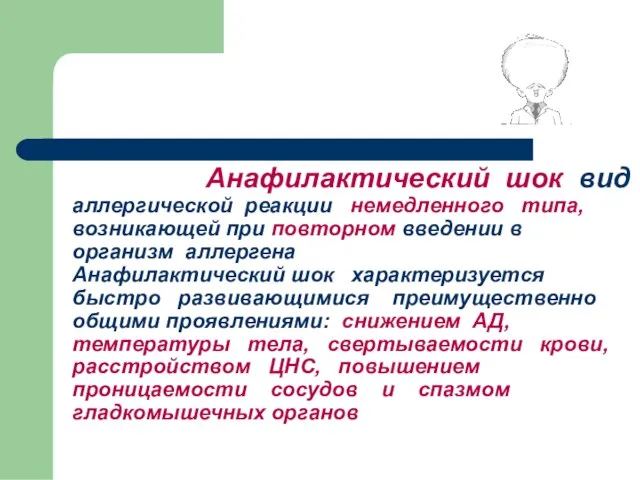 Анафилактический шок вид аллергической реакции немедленного типа, возникающей при повторном введении в организм аллергена
Анафилактический шок характеризуется быстро развивающимися преимущественно общими проявлениями: снижением АД, температуры тела, свертываемости крови, расстройством ЦНС, повышением проницаемости сосудов и спазмом гладкомышечных органов